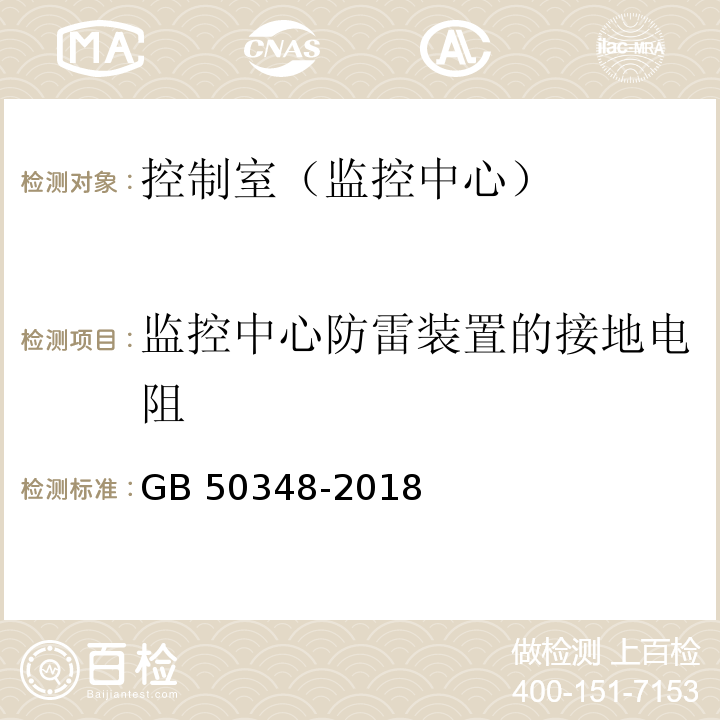 MA CNAS AC ilac-MRA

检测对象：控制室（监控中心）

检测项目：监控中心防雷装置的接地电阻

检测标准：GB 50348-2018

百检
Baijiantest.com

做检测 上百检
400-151-7153